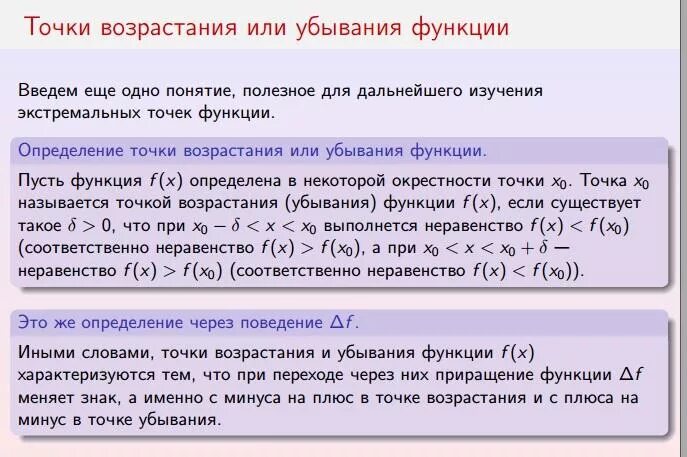 Точки возрастания или убывания функции

Введем еще одно понятие, полезное для дальнейшего изучения экстремальных точек функции.

Определение точки возрастания или убывания функции.

Пусть функция $f(x)$ определена в некоторой окрестности точки $x_0$. Точка $x_0$ называется точкой возрастания (убывания) функции $f(x)$, если существует такое $\delta > 0$, что при $x_0 - \delta < x < x_0$ выполнется неравенство $f(x) < f(x_0)$ (соответственно неравенство $f(x) > f(x_0)$, а при $x_0 < x < x_0 + \delta$ — неравенство $f(x) > f(x_0)$ (соответственно неравенство $f(x) < f(x_0)$).

Это же определение через поведение $\Delta f$.

Иными словами, точки возрастания и убывания функции $f(x)$ характеризуются тем, что при переходе через них приращение функции $\Delta f$ меняет знак, а именно с минуса на плюс в точке возрастания и с плюса на минус в точке убывания.